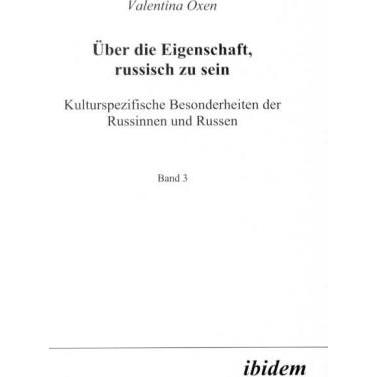 Valentina Oxen

Über die Eigenschaft, russisch zu sein

Kulturspezifische Besonderheiten der Russinnen und Russen

Band 3

ibidem